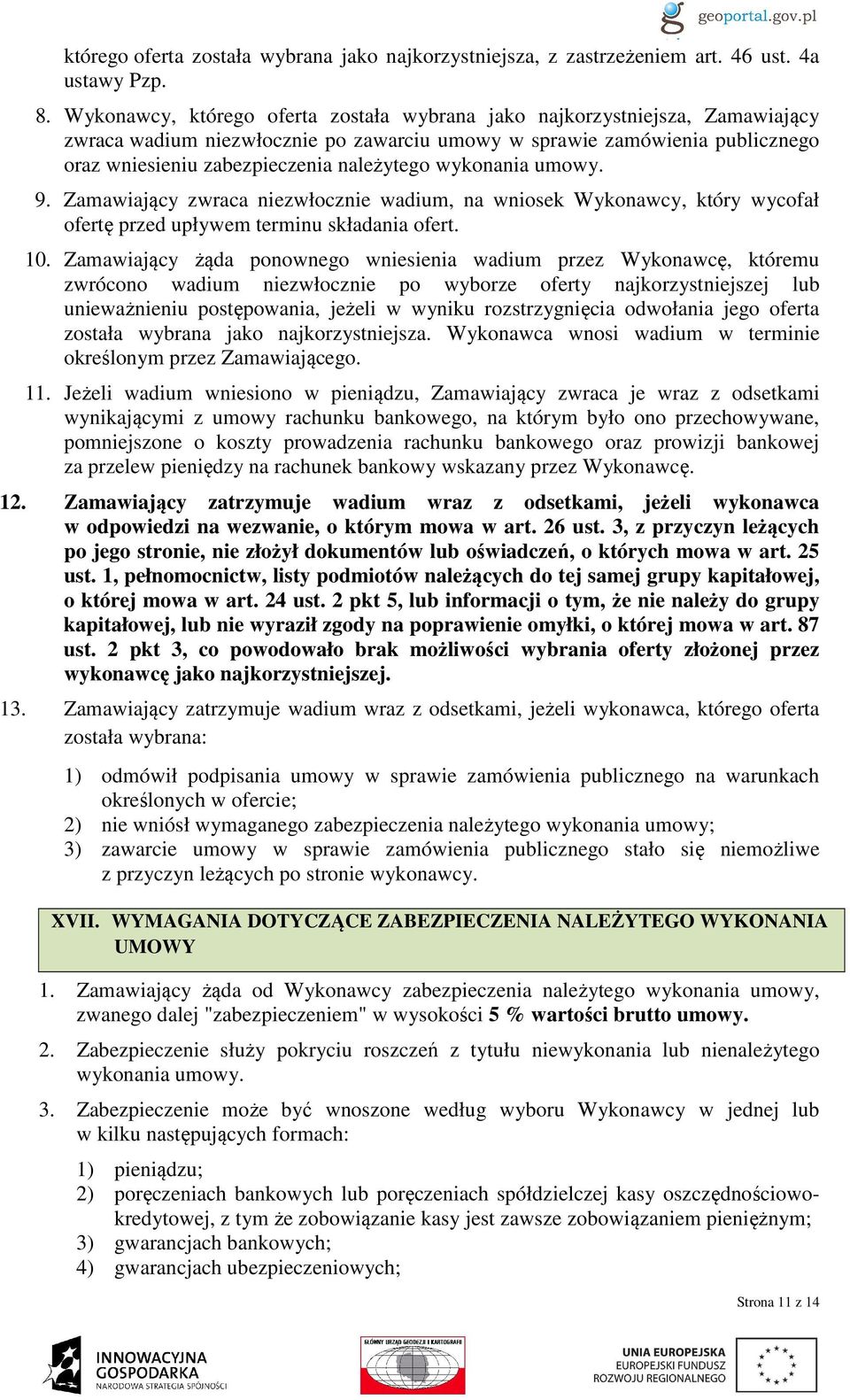 geoportal.gov.pl

którego oferta została wybrana jako najkorzystniejsza, z zastrzeżeniem art. 46 ust. 4a ustawy Pzp.

8. Wykonawcy, którego oferta została wybrana jako najkorzystniejsza, Zamawiający zwraca wadium niezwłocznie po zawarciu umowy w sprawie zamówienia publicznego oraz wniesieniu zabezpieczenia należytego wykonania umowy.

9. Zamawiający zwraca niezwłocznie wadium, na wniosek Wykonawcy, który wycofał ofertę przed upływem terminu składania ofert.

10. Zamawiający żąda ponownego wniesienia wadium przez Wykonawcę, któremu zwrócono wadium niezwłocznie po wyborze oferty najkorzystniejszej lub unieważnieniu postępowania, jeżeli w wyniku rozstrzygnięcia odwołania jego oferta została wybrana jako najkorzystniejsza. Wykonawca wnosi wadium w terminie określonym przez Zamawiającego.

11. Jeżeli wadium wniesiono w pieniądzu, Zamawiający zwraca je wraz z odsetkami wynikającymi z umowy rachunku bankowego, na którym było ono przechowywane, pomniejszone o koszty prowadzenia rachunku bankowego oraz prowizji bankowej za przelew pieniędzy na rachunek bankowy wskazany przez Wykonawcę.

12. Zamawiający zatrzymuje wadium wraz z odsetkami, jeżeli wykonawca w odpowiedzi na wezwanie, o którym mowa w art. 26 ust. 3, z przyczyn leżących po jego stronie, nie złożył dokumentów lub oświadczeń, o których mowa w art. 25 ust. 1, pełnomocnictw, listy podmiotów należących do tej samej grupy kapitałowej, o której mowa w art. 24 ust. 2 pkt 5, lub informacji o tym, że nie należy do grupy kapitałowej, lub nie wyraził zgody na poprawienie omyłki, o której mowa w art. 87 ust. 2 pkt 3, co powodowało brak możliwości wybrania oferty złożonej przez wykonawcę jako najkorzystniejszej.

13. Zamawiający zatrzymuje wadium wraz z odsetkami, jeżeli wykonawca, którego oferta została wybrana:

1) odmówił podpisania umowy w sprawie zamówienia publicznego na warunkach określonych w ofercie;
2) nie wniósł wymaganego zabezpieczenia należytego wykonania umowy;
3) zawarcie umowy w sprawie zamówienia publicznego stało się niemożliwe z przyczyn leżących po stronie wykonawcy.

XVII. WYMAGANIA DOTYCZĄCE ZABEZPIECZENIA NALEŻYTEGO WYKONANIA UMOWY

1. Zamawiający żąda od Wykonawcy zabezpieczenia należytego wykonania umowy, zwanego dalej "zabezpieczeniem" w wysokości 5 % wartości brutto umowy.

2. Zabezpieczenie służy pokryciu roszczeń z tytułu niewykonania lub nienależytego wykonania umowy.

3. Zabezpieczenie może być wnoszone według wyboru Wykonawcy w jednej lub w kilku następujących formach:

1) pieniądzu;
2) poręczeniach bankowych lub poręczeniach spółdzielczej kasy oszczędnościowo-kredytowej, z tym że zobowiązanie kasy jest zawsze zobowiązaniem pieniężnym;
3) gwarancjach bankowych;
4) gwarancjach ubezpieczeniowych;

Strona 11 z 14

INNOWACYJNA GOSPODARKA NARODOWA STRATEGIA SPÓJNOŚCI

GŁÓWNY URZĄD GEODEZJI I KARTOGRAFII

UNIA EUROPEJSKA EUROPEJSKI FUNDUSZ ROZWOJU REGIONALNEGO